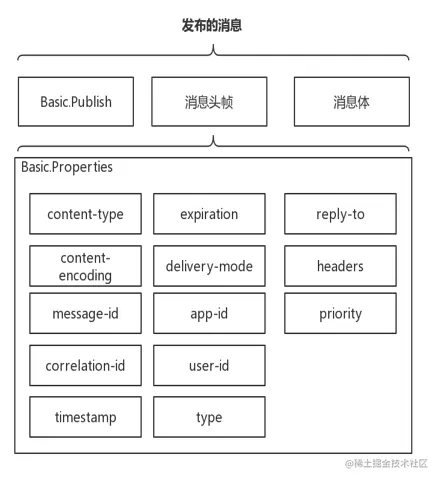 发布的消息

Basic.Publish

消息头帧

消息体

Basic.Properties

content-type

expiration

reply-to

content-encoding

delivery-mode

headers

message-id

app-id

priority

correlation-id

user-id

timestamp

type

@稀土掘金技术社区